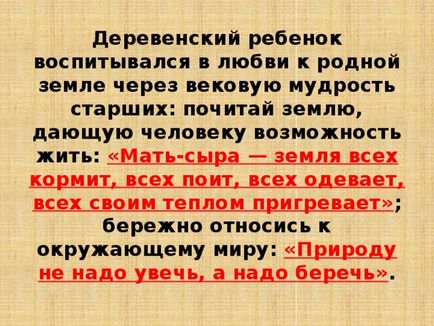 Деревенский ребенок воспитывался в любви к родной земле через вековую мудрость старших: почитай землю, дающую человеку возможность жить: «Мать-сыра — земля всех кормит, всех поит, всех одевает, всех своим теплом пригревает»; бережно относись к окружающему миру: «Природу не надо увечь, а надо беречь».